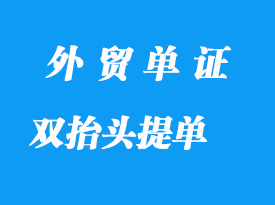 外贸单证

双抬头提单